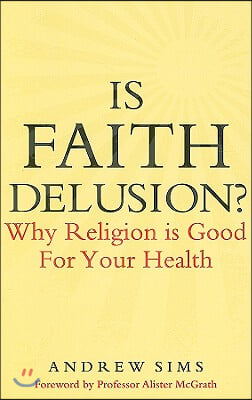 IS
FAITH
DELUSION?
Why Religion is Good
For Your Health

ANDREW SIMS
Foreword by Professor Alister McGrath